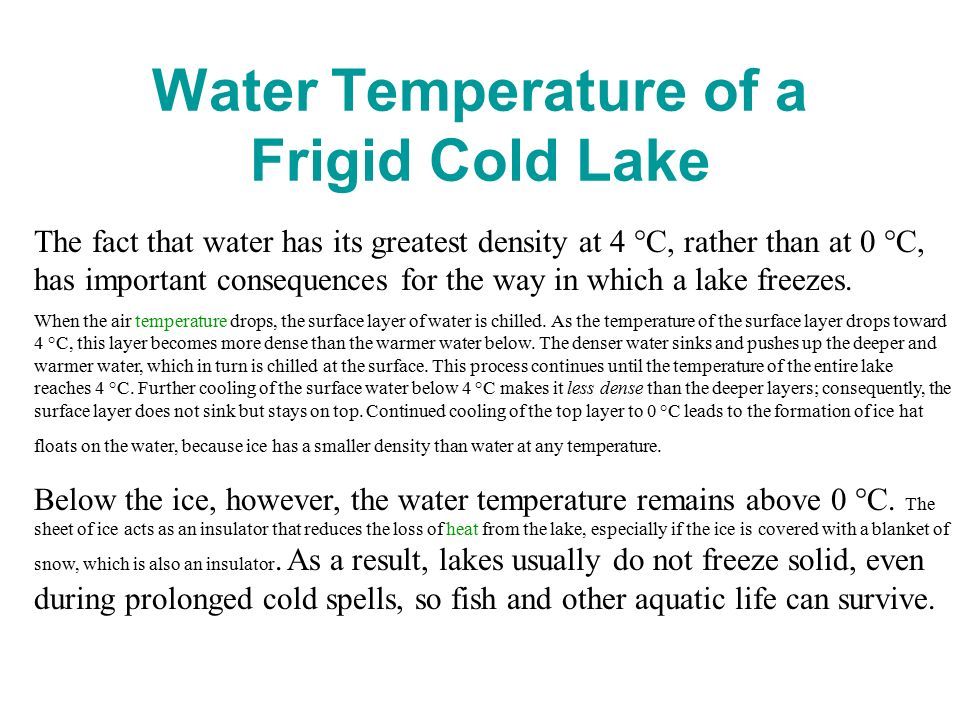 Water Temperature of a Frigid Cold Lake

The fact that water has its greatest density at 4 °C, rather than at 0 °C, has important consequences for the way in which a lake freezes.

When the air temperature drops, the surface layer of water is chilled. As the temperature of the surface layer drops toward 4 °C, this layer becomes more dense than the warmer water below. The denser water sinks and pushes up the deeper and warmer water, which in turn is chilled at the surface. This process continues until the temperature of the entire lake reaches 4 °C. Further cooling of the surface water below 4 °C makes it less dense than the deeper layers; consequently, the surface layer does not sink but stays on top. Continued cooling of the top layer to 0 °C leads to the formation of ice hat floats on the water, because ice has a smaller density than water at any temperature.

Below the ice, however, the water temperature remains above 0 °C. The sheet of ice acts as an insulator that reduces the loss of heat from the lake, especially if the ice is covered with a blanket of snow, which is also an insulator. As a result, lakes usually do not freeze solid, even during prolonged cold spells, so fish and other aquatic life can survive.